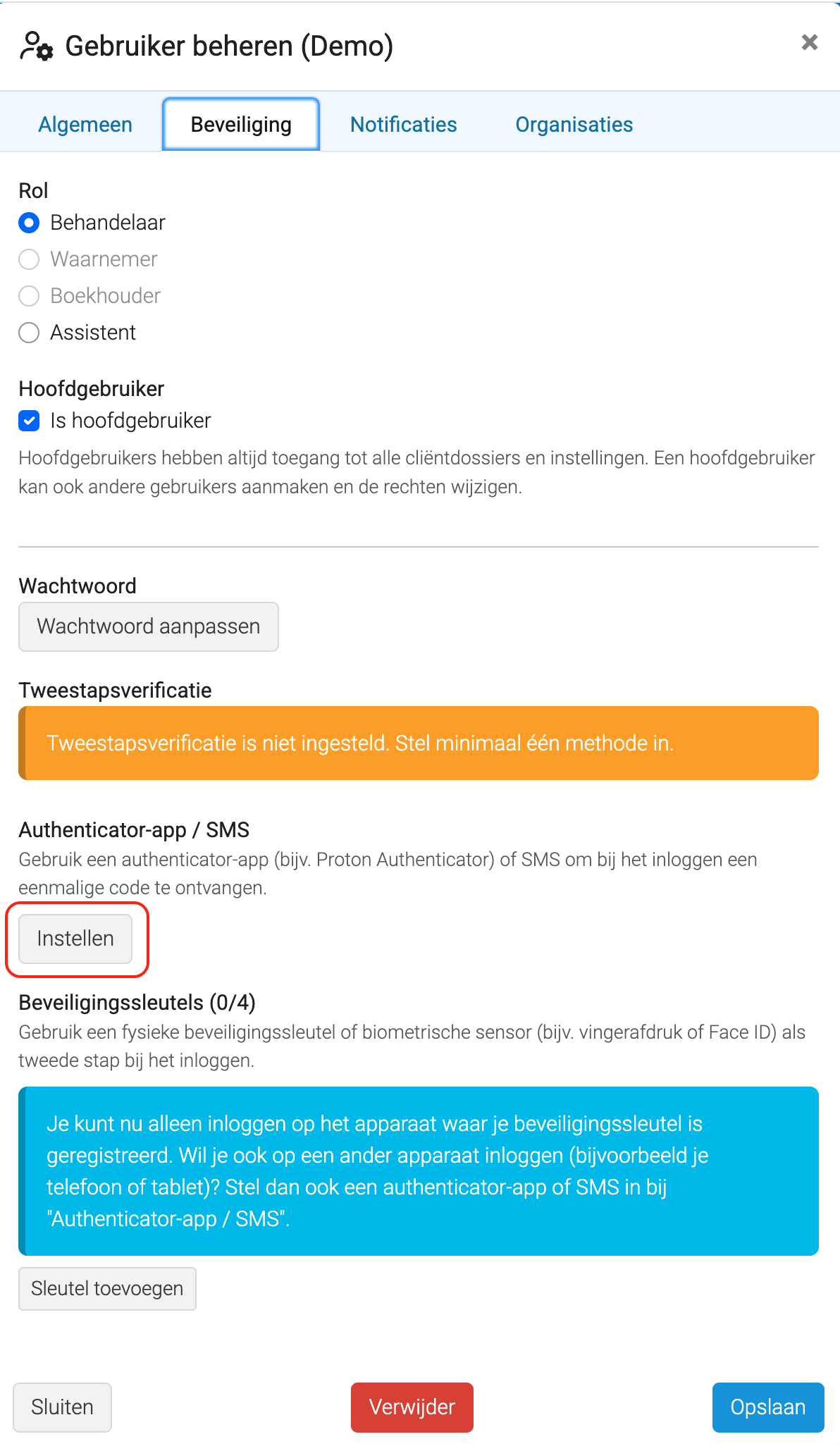 Gebruiker beheren (Demo)

×

Algemeen Beveiliging Notificaties Organisaties

Rol
Behandelaar
Waarnemer
Boekhouder
Assistent

Hoofdgebruiker
Is hoofdgebruiker
Hoofdgebruikers hebben altijd toegang tot alle cliëntdossiers en instellingen. Een hoofdgebruiker kan ook andere gebruikers aanmaken en de rechten wijzigen.

Wachtwoord
Wachtwoord aanpassen

Tweestapsverificatie
Tweestapsverificatie is niet ingesteld. Stel minimaal één methode in.

Authenticator-app / SMS
Gebruik een authenticator-app (bijv. Proton Authenticator) of SMS om bij het inloggen een eenmalige code te ontvangen.

Instellen

Beveiligingssleutels (0/4)
Gebruik een fysieke beveiligingssleutel of biometrische sensor (bijv. vingerafdruk of Face ID) als tweede stap bij het inloggen.

Je kunt nu alleen inloggen op het apparaat waar je beveiligingssleutel is geregistreerd. Wil je ook op een ander apparaat inloggen (bijvoorbeeld je telefoon of tablet)? Stel dan ook een authenticator-app of SMS in bij "Authenticator-app / SMS".

Sleutel toevoegen

Sluiten Verwijder Opslaan